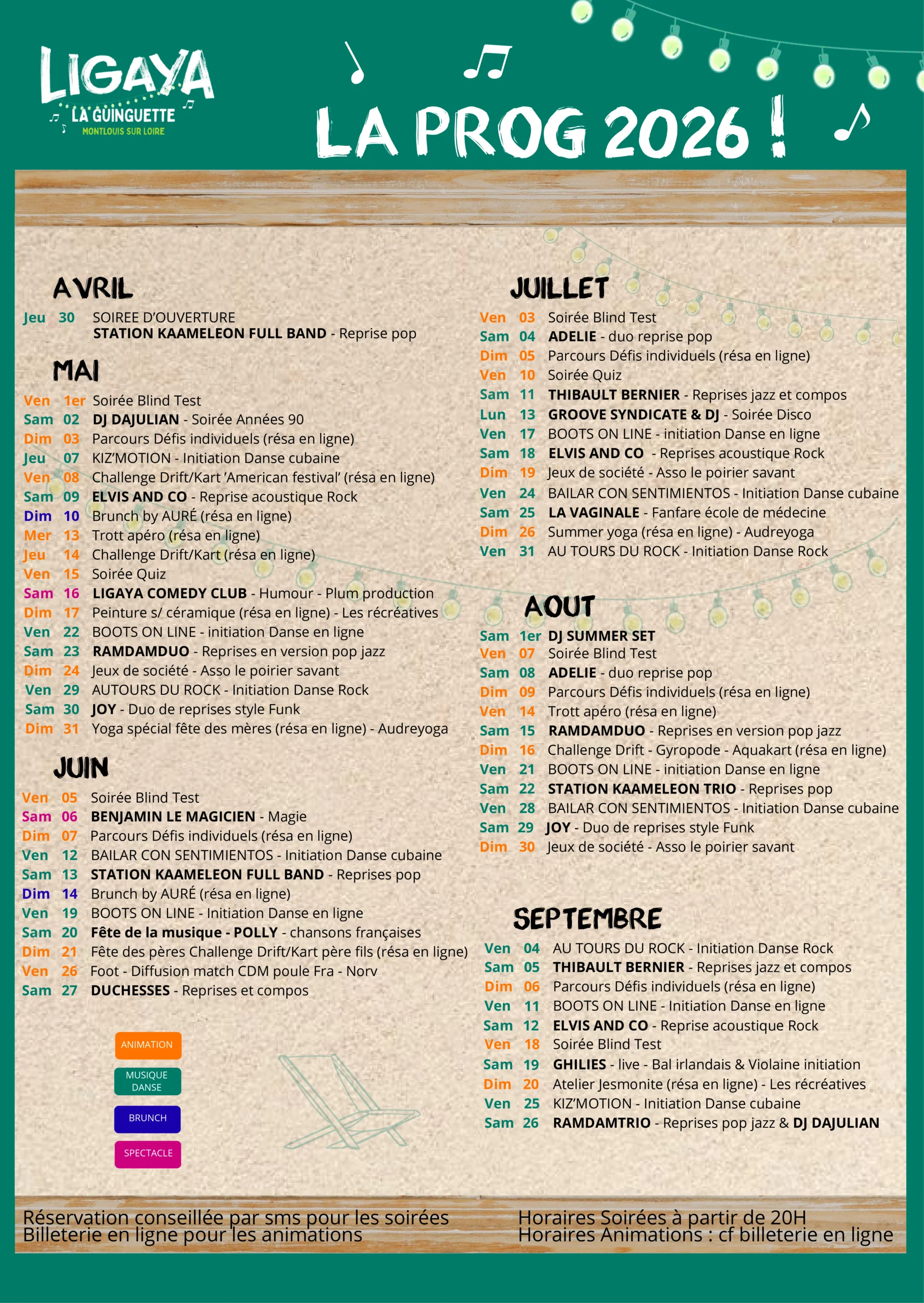 LIGAYA
LA GUINGUETTE
MONTLOUIS SUR LOIRE

LA PROG 2026 !

AVRIL
Jeu 30 SOIREE D'OUVERTURE
STATION KAAMELEON FULL BAND - Reprise pop

MAI
Ven 1er Soirée Blind Test
Sam 02 DJ DAJULIAN - Soirée Années 90
Dim 03 Parcours Défis individuels (résa en ligne)
Jeu 07 KIZ'MOTION - Initiation Danse cubaine
Ven 08 Challenge Drift/Kart 'American festival' (résa en ligne)
Sam 09 ELVIS AND CO - Reprise acoustique Rock
Dim 10 Brunch by AURÉ (résa en ligne)
Mer 13 Trott apéro (résa en ligne)
Jeu 14 Challenge Drift/Kart (résa en ligne)
Ven 15 Soirée Quiz
Sam 16 LIGAYA COMEDY CLUB - Humour - Plum production
Dim 17 Peinture s/ céramique (résa en ligne) - Les récréatives
Ven 22 BOOTS ON LINE - initiation Danse en ligne
Sam 23 RAMDAMDUO - Reprises en version pop jazz
Dim 24 Jeux de société - Asso le poirier savant
Ven 29 AUTOURS DU ROCK - Initiation Danse Rock
Sam 30 JOY - Duo de reprises style Funk
Dim 31 Yoga spécial fête des mères (résa en ligne) - Audreyoga

JUIN
Ven 05 Soirée Blind Test
Sam 06 BENJAMIN LE MAGICIEN - Magie
Dim 07 Parcours Défis individuels (résa en ligne)
Ven 12 BAILAR CON SENTIMIENTOS - Initiation Danse cubaine
Sam 13 STATION KAAMELEON FULL BAND - Reprises pop
Dim 14 Brunch by AURÉ (résa en ligne)
Ven 19 BOOTS ON LINE - Initiation Danse en ligne
Sam 20 Fête de la musique - POLLY - chansons françaises
Dim 21 Fête des pères Challenge Drift/Kart père fils (résa en ligne)
Ven 26 Foot - Diffusion match CDM poule Fra - Norv
Sam 27 DUCHESSES - Reprises et compos

ANIMATION
MUSIQUE DANSE
BRUNCH
SPECTACLE

JUILLET
Ven 03 Soirée Blind Test
Sam 04 ADELIE - duo reprise pop
Dim 05 Parcours Défis individuels (résa en ligne)
Ven 10 Soirée Quiz
Sam 11 THIBAULT BERNIER - Reprises jazz et compos
Lun 13 GROOVE SYNDICATE & DJ - Soirée Disco
Ven 17 BOOTS ON LINE - initiation Danse en ligne
Sam 18 ELVIS AND CO - Reprises acoustique Rock
Dim 19 Jeux de société - Asso le poirier savant
Ven 24 BAILAR CON SENTIMIENTOS - Initiation Danse cubaine
Sam 25 LA VAGINALE - Fanfare école de médecine
Dim 26 Summer yoga (résa en ligne) - Audreyoga
Ven 31 AU TOURS DU ROCK - Initiation Danse Rock

AOUT
Sam 1er DJ SUMMER SET
Ven 07 Soirée Blind Test
Sam 08 ADELIE - duo reprise pop
Dim 09 Parcours Défis individuels (résa en ligne)
Ven 14 Trott apéro (résa en ligne)
Sam 15 RAMDAMDUO - Reprises en version pop jazz
Dim 16 Challenge Drift - Gyropode - Aquakart (résa en ligne)
Ven 21 BOOTS ON LINE - initiation Danse en ligne
Sam 22 STATION KAAMELEON TRIO - Reprises pop
Ven 28 BAILAR CON SENTIMIENTOS - Initiation Danse cubaine
Sam 29 JOY - Duo de reprises style Funk
Dim 30 Jeux de société - Asso le poirier savant

SEPTEMBRE
Ven 04 AU TOURS DU ROCK - Initiation Danse Rock
Sam 05 THIBAULT BERNIER - Reprises jazz et compos
Dim 06 Parcours Défis individuels (résa en ligne)
Ven 11 BOOTS ON LINE - Initiation Danse en ligne
Sam 12 ELVIS AND CO - Reprise acoustique Rock
Ven 18 Soirée Blind Test
Sam 19 GHILIES - live - Bal irlandais & Violaine initiation
Dim 20 Atelier Jesmonite (résa en ligne) - Les récréatives
Ven 25 KIZ'MOTION - Initiation Danse cubaine
Sam 26 RAMDAMTRIO - Reprises pop jazz & DJ DAJULIAN

Réservation conseillée par sms pour les soirées
Billeterie en ligne pour les animations

Horaires Soirées à partir de 20H
Horaires Animations : cf billeterie en ligne